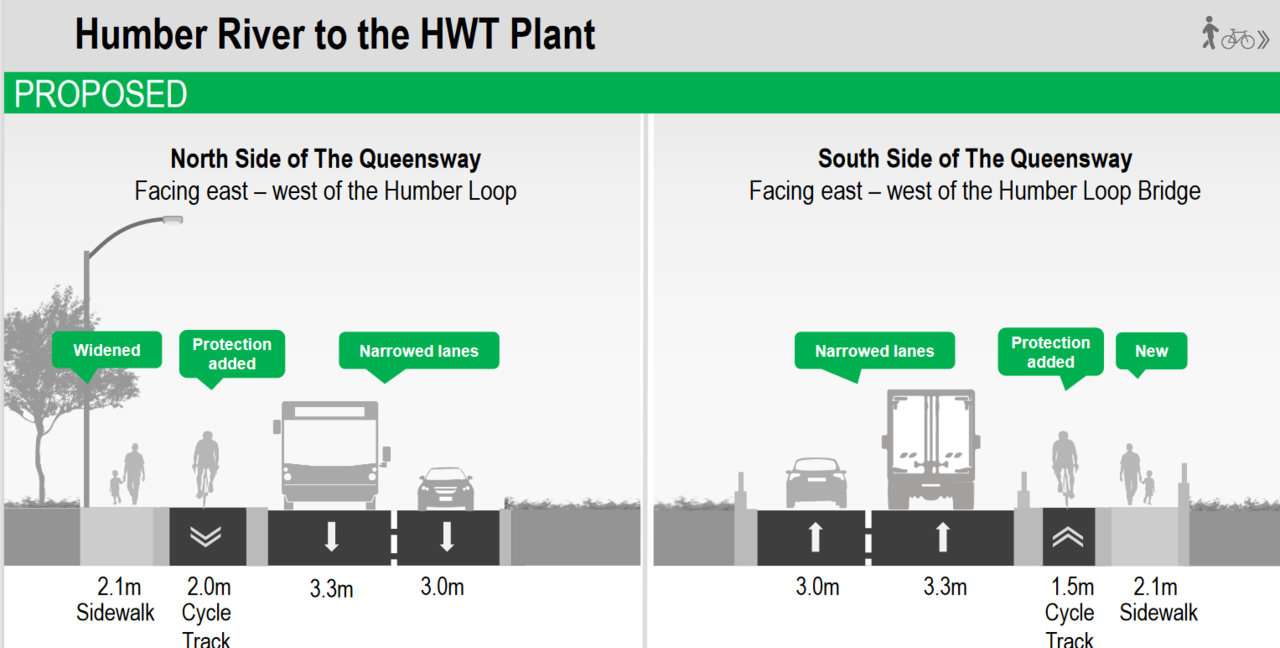 Humber River to the HWT Plant

PROPOSED

North Side of The Queensway
Facing east – west of the Humber Loop

Widened

Protection added

Narrowed lanes

2.1m Sidewalk

2.0m Cycle Track

3.3m

3.0m

South Side of The Queensway
Facing east – west of the Humber Loop Bridge

Narrowed lanes

Protection added

New

3.0m

3.3m

1.5m Cycle Track

2.1m Sidewalk